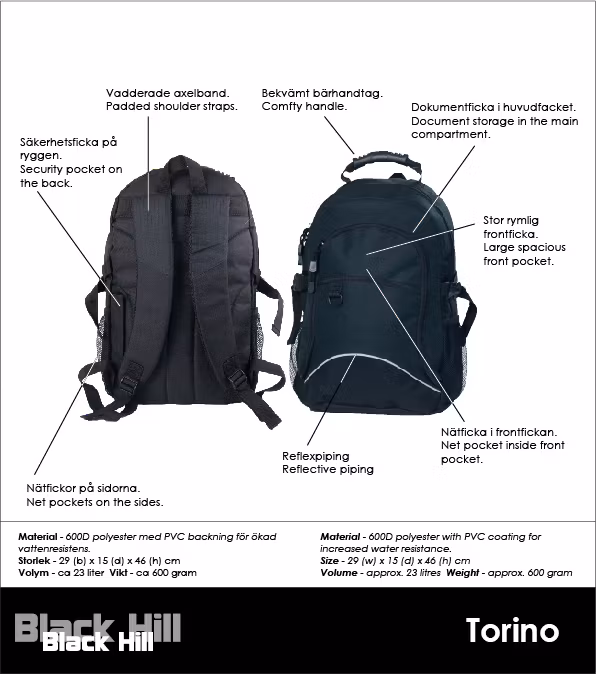 Vadderade axelband.
Padded shoulder straps.

Bekvämt bärhandtag.
Comfty handle.

Dokumentficka i huvudfacket.
Document storage in the main compartment.

Säkerhetsficka på ryggen.
Security pocket on the back.

Stor rymlig frontficka.
Large spacious front pocket.

Nätficka i frontfickan.
Net pocket inside front pocket.

Reflexpiping
Reflective piping

Nätfickor på sidorna.
Net pockets on the sides.

Material - 600D polyester med PVC backning för ökad vattenresistens.
Storlek - 29 (b) x 15 (d) x 46 (h) cm
Volym - ca 23 liter Vikt - ca 600 gram

Material - 600D polyester with PVC coating for increased water resistance.
Size - 29 (w) x 15 (d) x 46 (h) cm
Volume - approx. 23 litres Weight - approx. 600 gram

Black Hill
Black Hill

Torino